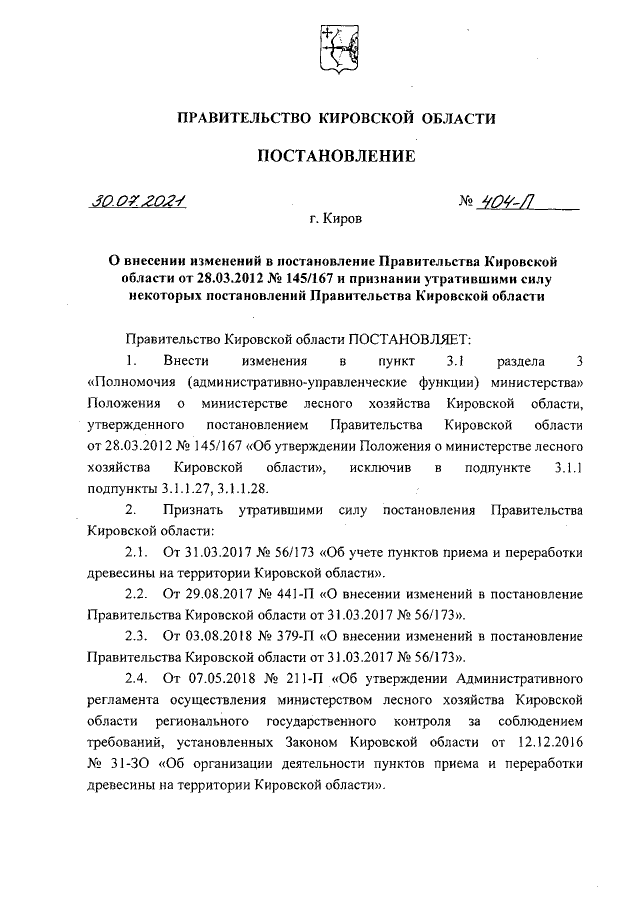 ПРАВИТЕЛЬСТВО КИРОВСКОЙ ОБЛАСТИ

ПОСТАНОВЛЕНИЕ

30.07.2021 № 404-П

г. Киров

О внесении изменений в постановление Правительства Кировской области от 28.03.2012 № 145/167 и признании утратившими силу некоторых постановлений Правительства Кировской области

Правительство Кировской области ПОСТАНОВЛЯЕТ:

1. Внести изменения в пункт 3.1 раздела 3 «Полномочия (административно-управленческие функции) министерства» Положения о министерстве лесного хозяйства Кировской области, утвержденного постановлением Правительства Кировской области от 28.03.2012 № 145/167 «Об утверждении Положения о министерстве лесного хозяйства Кировской области», исключив в подпункте 3.1.1 подпункты 3.1.1.27, 3.1.1.28.

2. Признать утратившими силу постановления Правительства Кировской области:

2.1. От 31.03.2017 № 56/173 «Об учете пунктов приема и переработки древесины на территории Кировской области».

2.2. От 29.08.2017 № 441-П «О внесении изменений в постановление Правительства Кировской области от 31.03.2017 № 56/173».

2.3. От 03.08.2018 № 379-П «О внесении изменений в постановление Правительства Кировской области от 31.03.2017 № 56/173».

2.4. От 07.05.2018 № 211-П «Об утверждении Административного регламента осуществления министерством лесного хозяйства Кировской области регионального государственного контроля за соблюдением требований, установленных Законом Кировской области от 12.12.2016 № 31-ЗО «Об организации деятельности пунктов приема и переработки древесины на территории Кировской области».